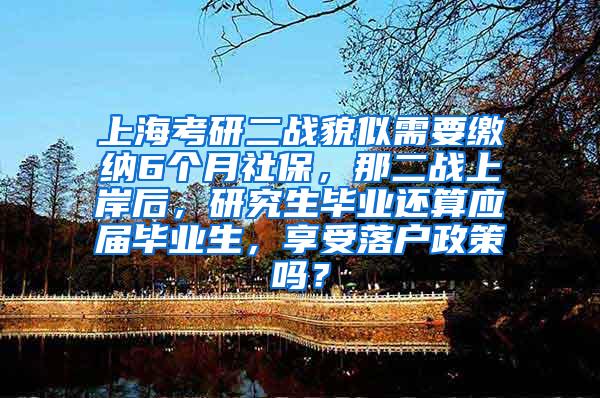 上海考研二战貌似需要缴纳6个月社保，那二战上岸后，研究生毕业还算应届毕业生，享受落户政策吗？